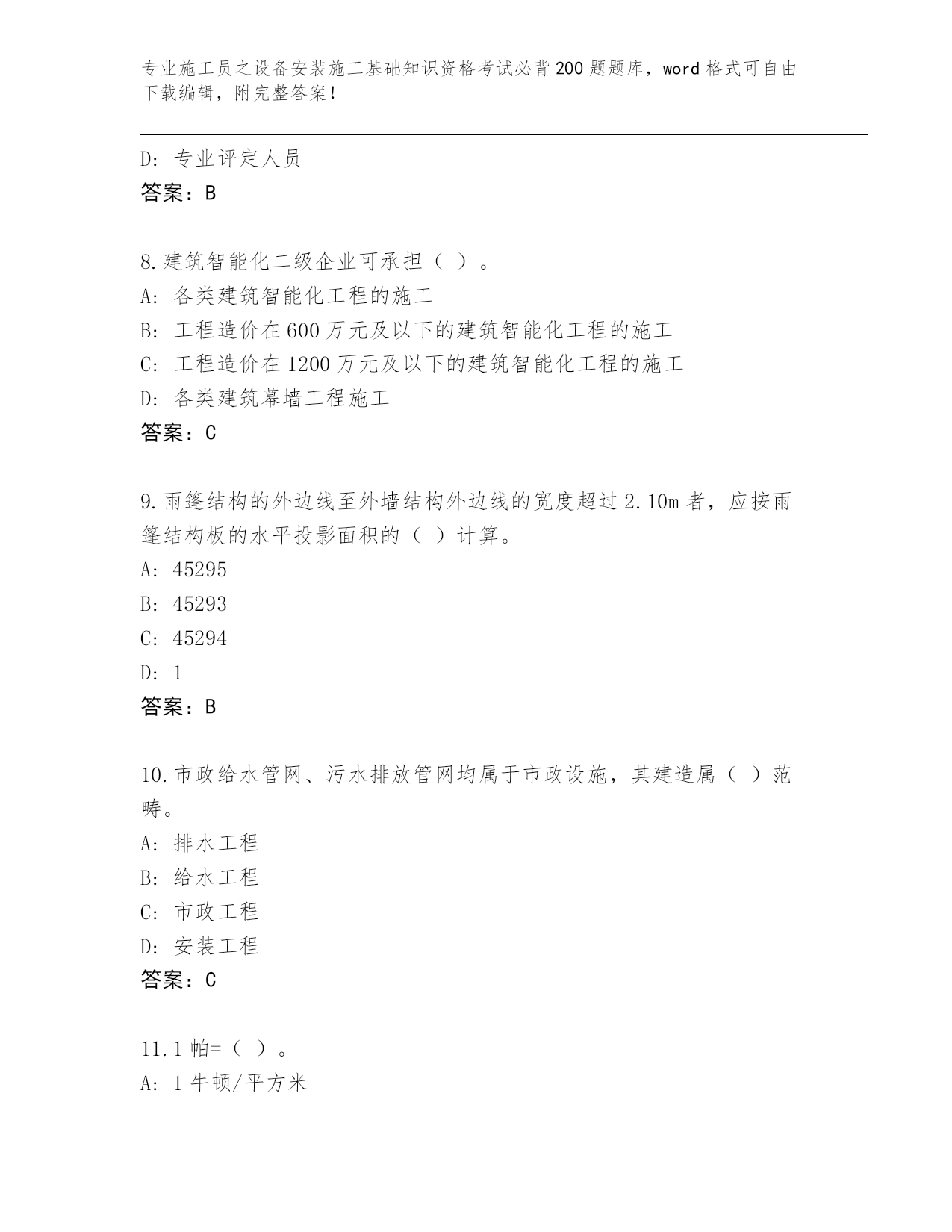 专业施工员之设备安装施工基础知识资格考试必背200题题库，word格式可自由下载编辑，附完整答案！

D：专业评定人员
答案：B

8.建筑智能化二级企业可承担（ ）。
A：各类建筑智能化工程的施工
B：工程造价在600万元及以下的建筑智能化工程的施工
C：工程造价在1200万元及以下的建筑智能化工程的施工
D：各类建筑幕墙工程施工
答案：C

9.雨篷结构的外边线至外墙结构外边线的宽度超过2.10m者，应按雨篷结构板的水平投影面积的（ ）计算。
A：45295
B：45293
C：45294
D：1
答案：B

10.市政给水管网、污水排放管网均属于市政设施，其建造属（ ）范畴。
A：排水工程
B：给水工程
C：市政工程
D：安装工程
答案：C

11.1帕=（ ）。
A：1牛顿/平方米